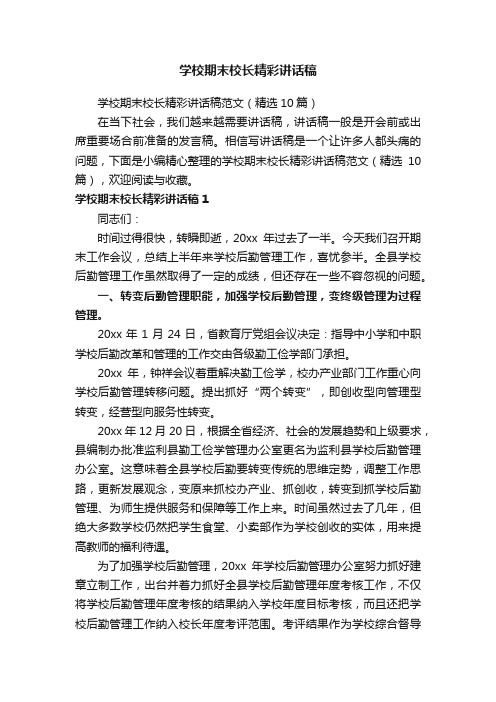 学校期末校长精彩讲话稿

学校期末校长精彩讲话稿范文（精选 10 篇）

在当下社会，我们越来越需要讲话稿，讲话稿一般是开会前或出席重要场合前准备的发言稿。相信写讲话稿是一个让许多人都头痛的问题，下面是小编精心整理的学校期末校长精彩讲话稿范文（精选 10 篇），欢迎阅读与收藏。

学校期末校长精彩讲话稿 1

同志们：

时间过得很快，转瞬即逝，20xx 年过去了一半。今天我们召开期末工作会议，总结上半年来学校后勤管理工作，喜忧参半。全县学校后勤管理工作虽然取得了一定的成绩，但还存在一些不容忽视的问题。

一、转变后勤管理职能，加强学校后勤管理，变终级管理为过程管理。

20xx 年 1 月 24 日，省教育厅党组会议决定：指导中小学和中职学校后勤改革和管理的工作交由各级勤工俭学部门承担。

20xx 年，钟祥会议着重解决勤工俭学，校办产业部门工作重心向学校后勤管理转移问题。提出抓好“两个转变”，即创收型向管理型转变，经营型向服务性转变。

20xx 年 12 月 20 日，根据全省经济、社会的发展趋势和上级要求，县编制办批准监利县勤工俭学管理办公室更名为监利县学校后勤管理办公室。这意味着全县学校后勤要转变传统的思维定势，调整工作思路，更新发展观念，变原来抓校办产业、抓创收，转变到抓学校后勤管理、为师生提供服务和保障等工作上来。时间虽然过去了几年，但绝大多数学校仍然把学生食堂、小卖部作为学校创收的实体，用来提高教师的福利待遇。

为了加强学校后勤管理，20xx 年学校后勤管理办公室努力抓好建章立制工作，出台并着力抓好全县学校后勤管理年度考核工作，不仅将学校后勤管理年度考核的结果纳入学校年度目标考核，而且还把学校后勤管理工作纳入校长年度考评范围。考评结果作为学校综合督导